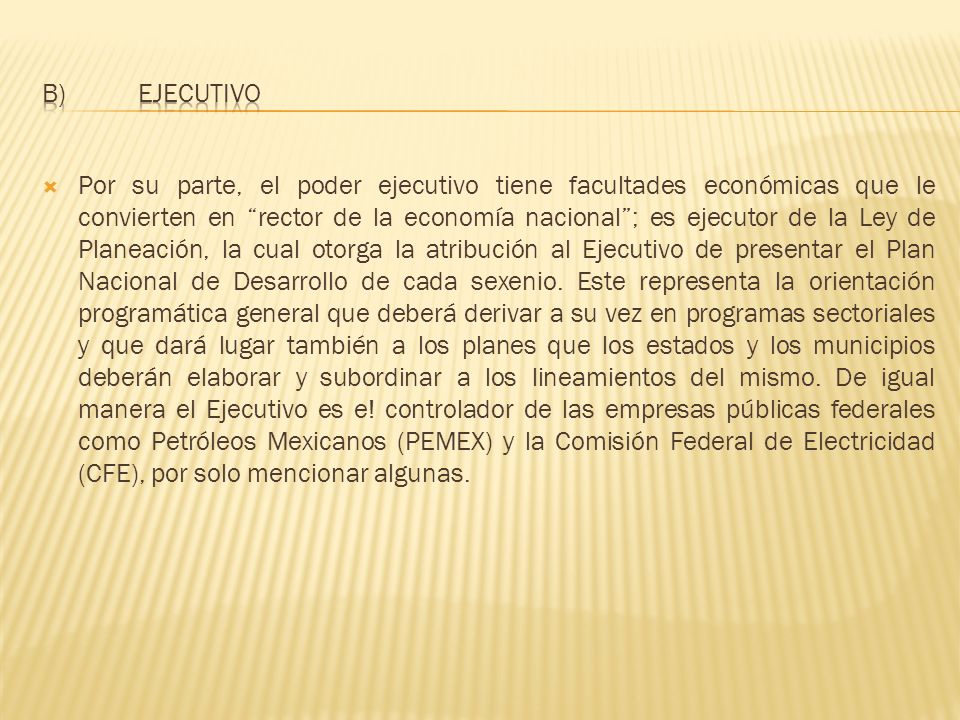 B) EJECUTIVO

Por su parte, el poder ejecutivo tiene facultades económicas que le convierten en “rector de la economía nacional”; es ejecutor de la Ley de Planeación, la cual otorga la atribución al Ejecutivo de presentar el Plan Nacional de Desarrollo de cada sexenio. Este representa la orientación programática general que deberá derivar a su vez en programas sectoriales y que dará lugar también a los planes que los estados y los municipios deberán elaborar y subordinar a los lineamientos del mismo. De igual manera el Ejecutivo es e! controlador de las empresas públicas federales como Petróleos Mexicanos (PEMEX) y la Comisión Federal de Electricidad (CFE), por solo mencionar algunas.